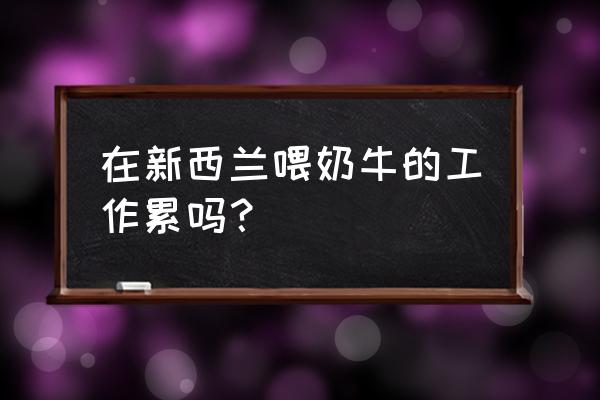 在新西兰喂奶牛的工作累吗?